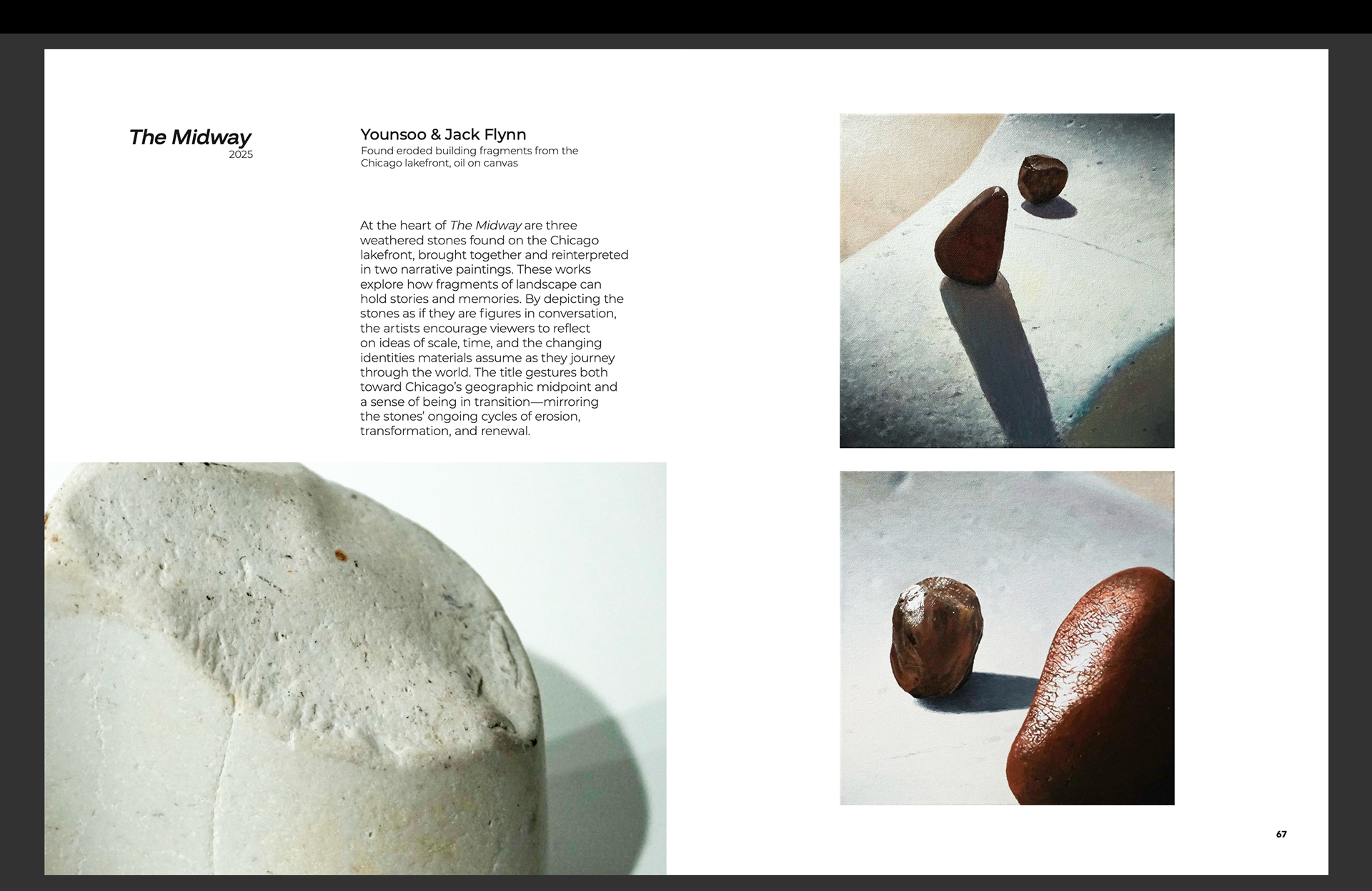 The Midway
2025

Younsoo & Jack Flynn
Found eroded building fragments from the Chicago lakefront, oil on canvas

At the heart of The Midway are three weathered stones found on the Chicago lakefront, brought together and reinterpreted in two narrative paintings. These works explore how fragments of landscape can hold stories and memories. By depicting the stones as if they are figures in conversation, the artists encourage viewers to reflect on ideas of scale, time, and the changing identities materials assume as they journey through the world. The title gestures both toward Chicago's geographic midpoint and a sense of being in transition—mirroring the stones' ongoing cycles of erosion, transformation, and renewal.

67